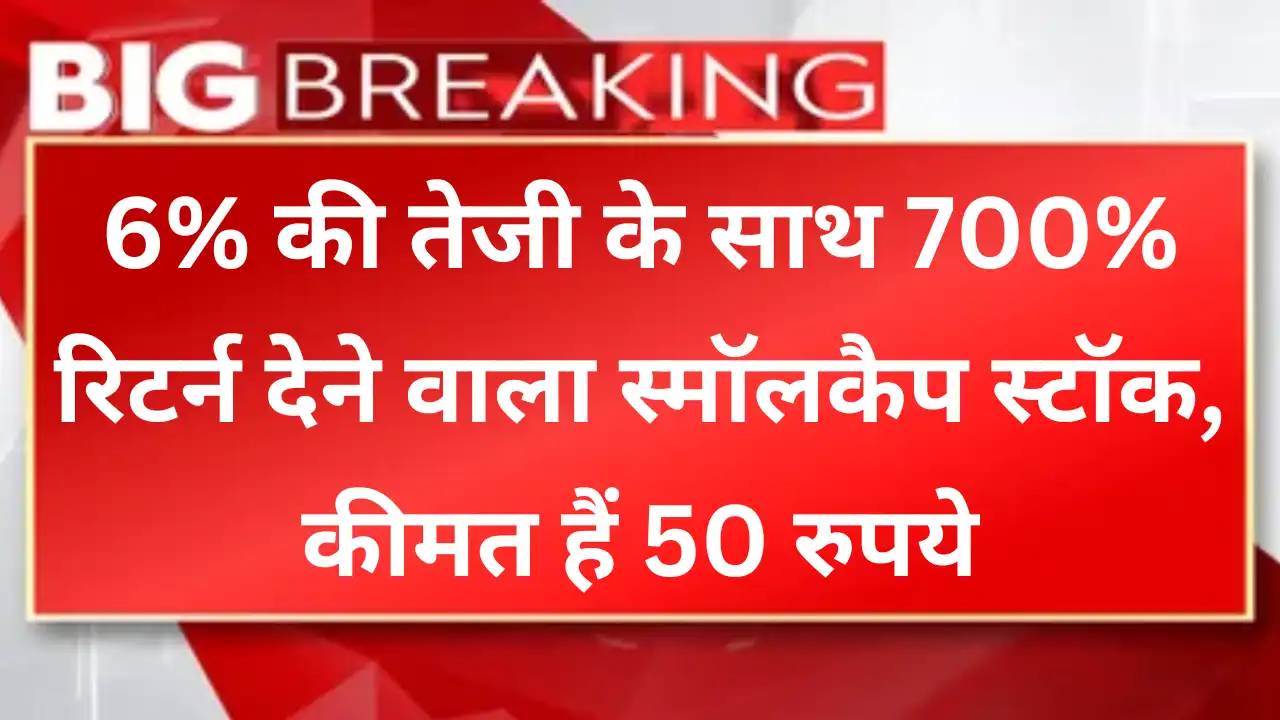 BIG BREAKING

6% की तेजी के साथ 700% रिटर्न देने वाला स्मॉलकैप स्टॉक, कीमत हैं 50 रुपये